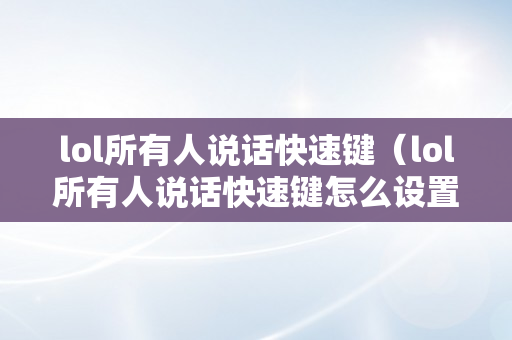 lol所有人说话快速键（lol所有人说话快速键怎么设置